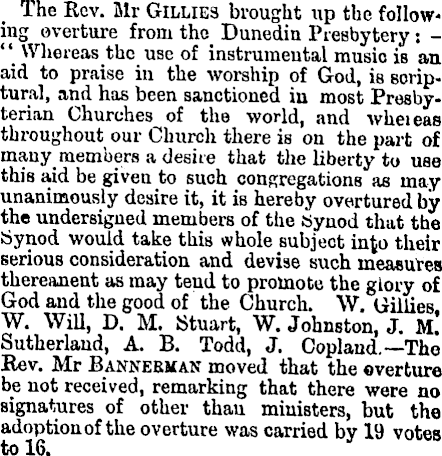 The Rev. Mr GILLIES brought up the following overture from the Dunedin Presbytery: - "Whereas the use of instrumental music is an aid to praise in the worship of God, is scriptural, and has been sanctioned in most Presbyterian Churches of the world, and whereas throughout our Church there is on the part of many members a desire that the liberty to use this aid be given to such congregations as may unanimously desire it, it is hereby overtured by the undersigned members of the Synod that the Synod would take this whole subject into their serious consideration and devise such measures thereanent as may tend to promote the glory of God and the good of the Church. W. Gillies, W. Will, D. M. Stuart, W. Johnston, J. M. Sutherland, A. B. Todd, J. Copland.—The Rev. Mr BANNERMAN moved that the overture be not received, remarking that there were no signatures of other than ministers, but the adoption of the overture was carried by 19 votes to 16.